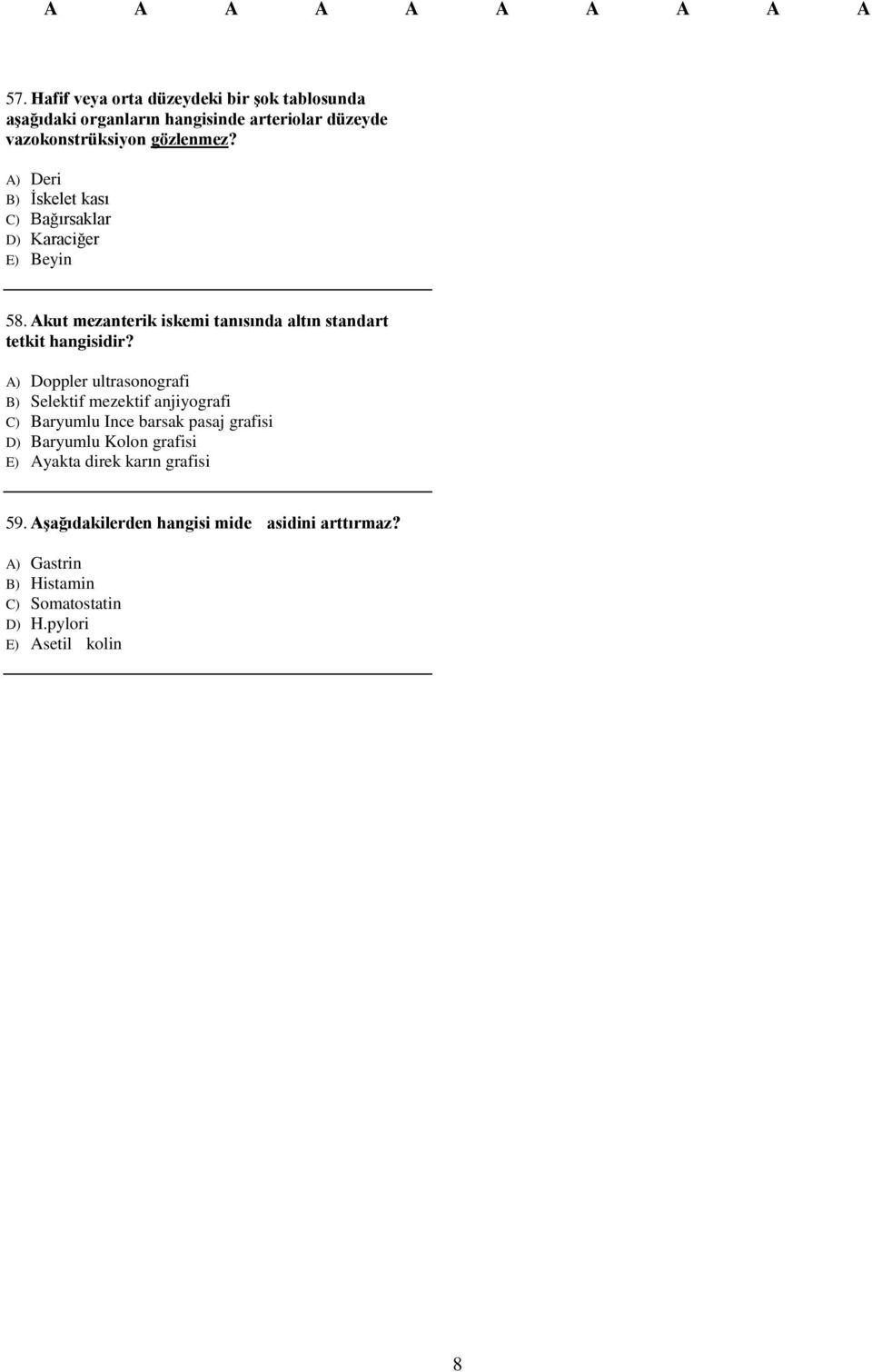 A A A A A A A A A A

57. Hafif veya orta düzeydeki bir şok tablosunda aşağıdaki organların hangisinde arteriolar düzeyde vazokonstrüksiyon gözlenmez?

A) Deri
B) İskelet kası
C) Bağırsaklar
D) Karaciğer
E) Beyin

58. Akut mezanterik iskemi tanısında altın standart tetkit hangisidir?

A) Doppler ultrasonografi
B) Selektif mezektif anjiyografi
C) Baryumlu Ince barsak pasaj grafisi
D) Baryumlu Kolon grafisi
E) Ayakta direk karın grafisi

59. Aşağıdakilerden hangisi mide asidini arttırmaz?

A) Gastrin
B) Histamin
C) Somatostatin
D) H.pylori
E) Asetil kolin

8